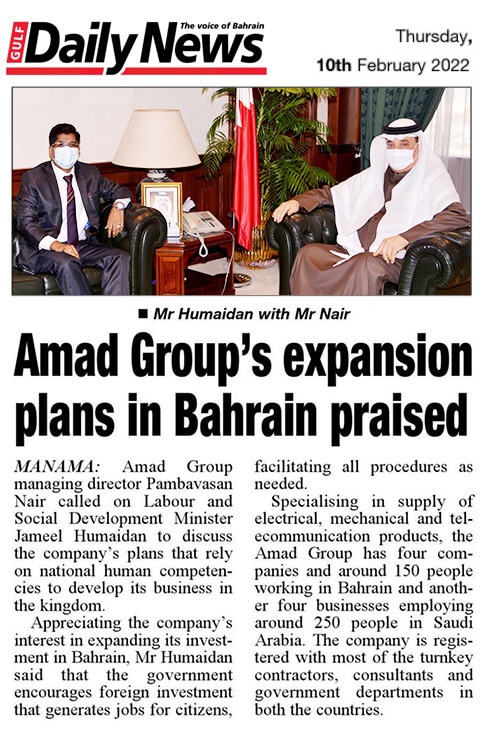 GULF Daily News The voice of Bahrain

Thursday, 10th February 2022

■ Mr Humaidan with Mr Nair

Amad Group's expansion plans in Bahrain praised

MANAMA: Amad Group managing director Pambavasan Nair called on Labour and Social Development Minister Jameel Humaidan to discuss the company's plans that rely on national human competencies to develop its business in the kingdom.

Appreciating the company's interest in expanding its investment in Bahrain, Mr Humaidan said that the government encourages foreign investment that generates jobs for citizens, facilitating all procedures as needed.

Specialising in supply of electrical, mechanical and telecommunication products, the Amad Group has four companies and around 150 people working in Bahrain and another four businesses employing around 250 people in Saudi Arabia. The company is registered with most of the turnkey contractors, consultants and government departments in both the countries.